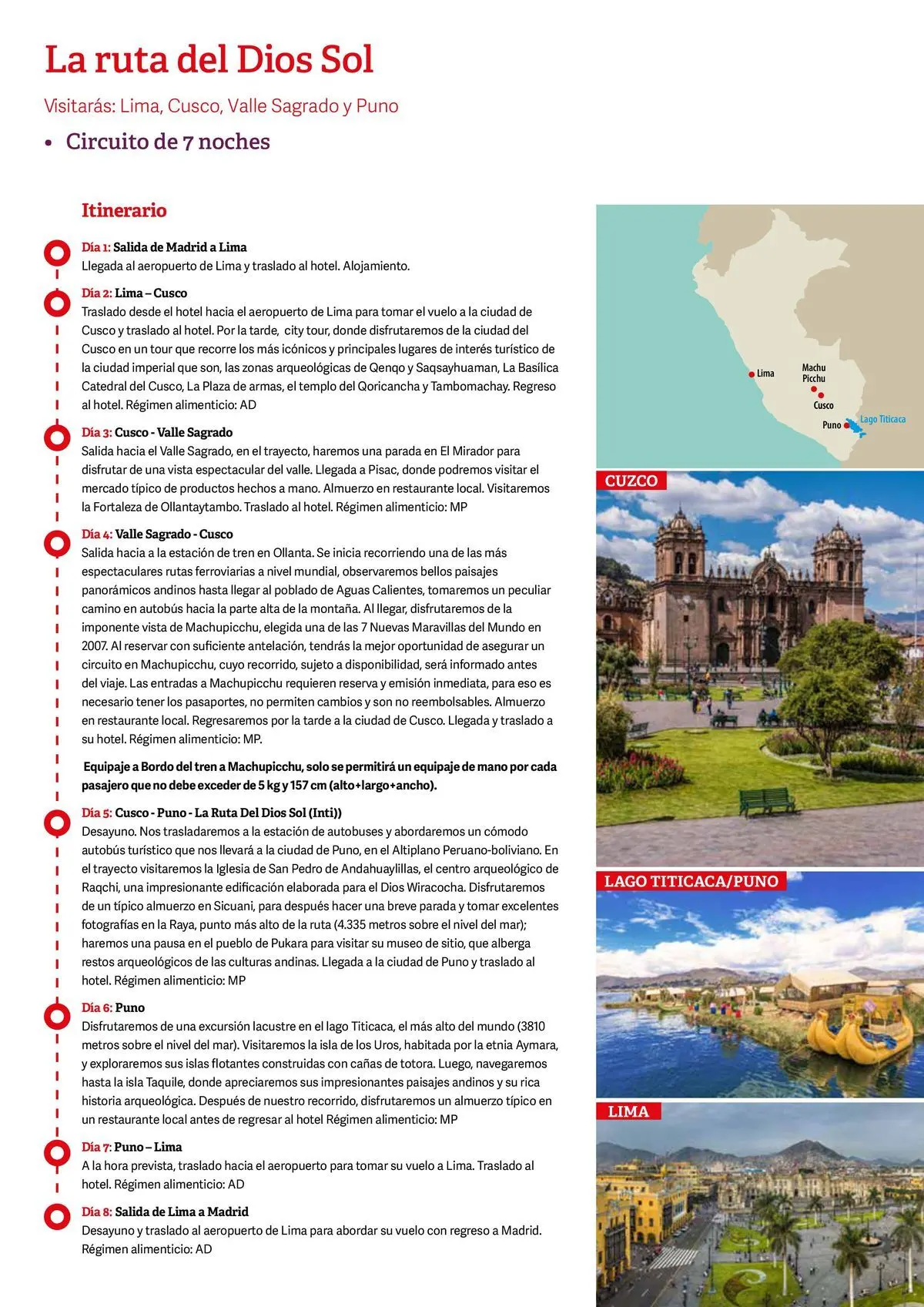 La ruta del Dios Sol

Visitarás: Lima, Cusco, Valle Sagrado y Puno

• Circuito de 7 noches

Itinerario

Día 1: Salida de Madrid a Lima
Llegada al aeropuerto de Lima y traslado al hotel. Alojamiento.

Día 2: Lima – Cusco
Traslado desde el hotel hacia el aeropuerto de Lima para tomar el vuelo a la ciudad de Cusco y traslado al hotel. Por la tarde, city tour, donde disfrutaremos de la ciudad del Cusco en un tour que recorre los más icónicos y principales lugares de interés turístico de la ciudad imperial que son, las zonas arqueológicas de Qenqo y Saqsayhuaman, La Basílica Catedral del Cusco, La Plaza de armas, el templo del Qoricancha y Tambomachay. Regreso al hotel. Régimen alimenticio: AD

Día 3: Cusco - Valle Sagrado
Salida hacia el Valle Sagrado, en el trayecto, haremos una parada en El Mirador para disfrutar de una vista espectacular del valle. Llegada a Pisac, donde podremos visitar el mercado típico de productos hechos a mano. Almuerzo en restaurante local. Visitaremos la Fortaleza de Ollantaytambo. Traslado al hotel. Régimen alimenticio: MP

Día 4: Valle Sagrado - Cusco
Salida hacia a la estación de tren en Ollanta. Se inicia recorriendo una de las más espectaculares rutas ferroviarias a nivel mundial, observaremos bellos paisajes panorámicos andinos hasta llegar al poblado de Aguas Calientes, tomaremos un peculiar camino en autobús hacia la parte alta de la montaña. Al llegar, disfrutaremos de la imponente vista de Machupicchu, elegida una de las 7 Nuevas Maravillas del Mundo en 2007. Al reservar con suficiente antelación, tendrás la mejor oportunidad de asegurar un circuito en Machupicchu, cuyo recorrido, sujeto a disponibilidad, será informado antes del viaje. Las entradas a Machupicchu requieren reserva y emisión inmediata, para eso es necesario tener los pasaportes, no permiten cambios y son no reembolsables. Almuerzo en restaurante local. Regresaremos por la tarde a la ciudad de Cusco. Llegada y traslado a su hotel. Régimen alimenticio: MP.

Equipaje a Bordo del tren a Machupicchu, solo se permitirá un equipaje de mano por cada pasajero que no debe exceder de 5 kg y 157 cm (alto+largo+ancho).

Día 5: Cusco - Puno - La Ruta Del Dios Sol (Inti))
Desayuno. Nos trasladaremos a la estación de autobuses y abordaremos un cómodo autobús turístico que nos llevará a la ciudad de Puno, en el Altiplano Peruano-boliviano. En el trayecto visitaremos la Iglesia de San Pedro de Andahuaylillas, el centro arqueológico de Raqchi, una impresionante edificación elaborada para el Dios Wiracocha. Disfrutaremos de un típico almuerzo en Sicuani, para después hacer una breve parada y tomar excelentes fotografías en la Raya, punto más alto de la ruta (4.335 metros sobre el nivel del mar); haremos una pausa en el pueblo de Pukara para visitar su museo de sitio, que alberga restos arqueológicos de las culturas andinas. Llegada a la ciudad de Puno y traslado al hotel. Régimen alimenticio: MP

Día 6: Puno
Disfrutaremos de una excursión lacustre en el lago Titicaca, el más alto del mundo (3810 metros sobre el nivel del mar). Visitaremos la isla de los Uros, habitada por la etnia Aymara, y exploraremos sus islas flotantes construidas con cañas de totora. Luego, navegaremos hasta la isla Taquile, donde apreciaremos sus impresionantes paisajes andinos y su rica historia arqueológica. Después de nuestro recorrido, disfrutaremos un almuerzo típico en un restaurante local antes de regresar al hotel Régimen alimenticio: MP

Día 7: Puno – Lima
A la hora prevista, traslado hacia el aeropuerto para tomar su vuelo a Lima. Traslado al hotel. Régimen alimenticio: AD

Día 8: Salida de Lima a Madrid
Desayuno y traslado al aeropuerto de Lima para abordar su vuelo con regreso a Madrid. Régimen alimenticio: AD

Lima
Machu Picchu
Cusco
Puno
Lago Titicaca

CUZCO

LAGO TITICACA/PUNO

LIMA